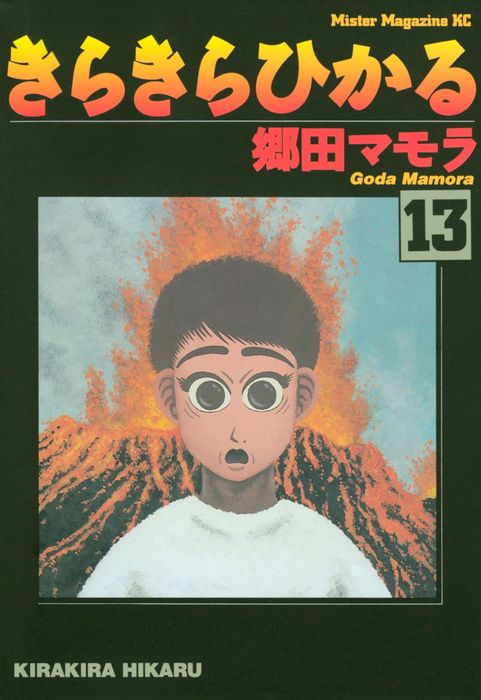 Mister Magazine KC

きらきらひかる

郷田マモラ

Goda Mamora

13

KIRAKIRA HIKARU